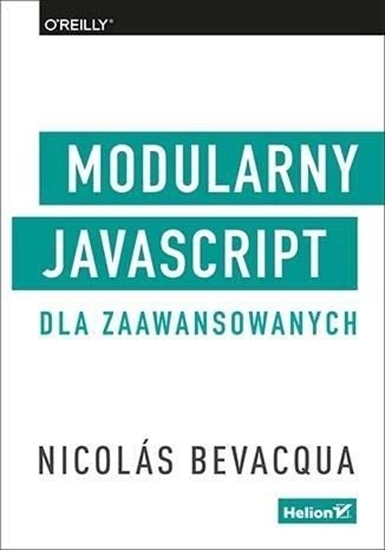 O'REILLY®

MODULARNY
JAVASCRIPT
DLA ZAAWANSOWANYCH

NICOLÁS BEVACQUA

Helion